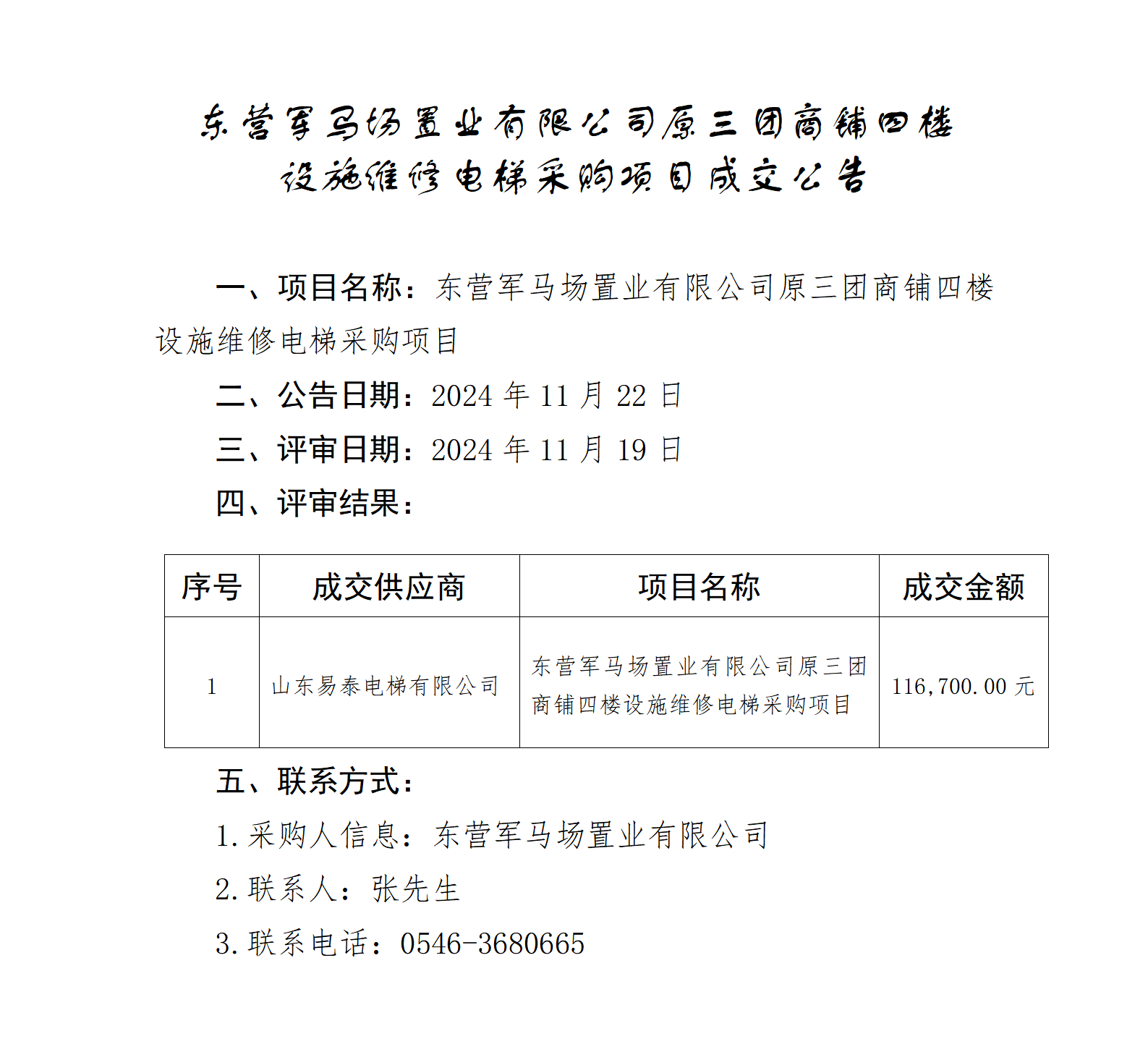 东营军马场置业有限公司原三团商铺四楼设施维修电梯采购项目成交公告

一、项目名称：东营军马场置业有限公司原三团商铺四楼设施维修电梯采购项目

二、公告日期：2024 年 11 月 22 日

三、评审日期：2024 年 11 月 19 日

四、评审结果：

| 序号 | 成交供应商 | 项目名称 | 成交金额 |
|---|---|---|---|
| 1 | 山东易泰电梯有限公司 | 东营军马场置业有限公司原三团商铺四楼设施维修电梯采购项目 | 116,700.00 元 |

五、联系方式：

1.采购人信息：东营军马场置业有限公司

2.联系人：张先生

3.联系电话：0546-3680665